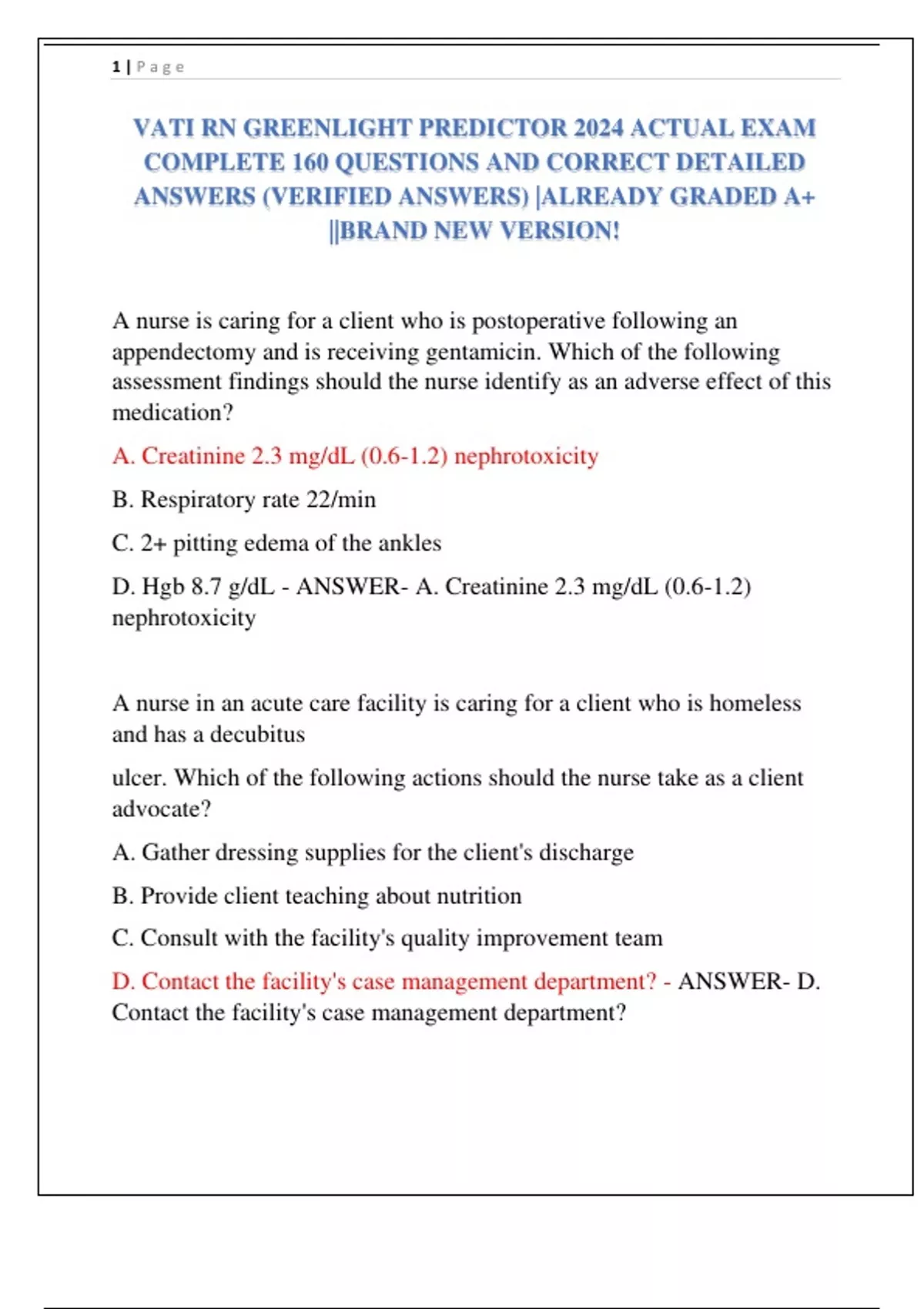 1 | Page

VATI RN GREENLIGHT PREDICTOR 2024 ACTUAL EXAM COMPLETE 160 QUESTIONS AND CORRECT DETAILED ANSWERS (VERIFIED ANSWERS) |ALREADY GRADED A+ ||BRAND NEW VERSION!

A nurse is caring for a client who is postoperative following an appendectomy and is receiving gentamicin. Which of the following assessment findings should the nurse identify as an adverse effect of this medication?

A. Creatinine 2.3 mg/dL (0.6-1.2) nephrotoxicity

B. Respiratory rate 22/min

C. 2+ pitting edema of the ankles

D. Hgb 8.7 g/dL - ANSWER- A. Creatinine 2.3 mg/dL (0.6-1.2) nephrotoxicity

A nurse in an acute care facility is caring for a client who is homeless and has a decubitus

ulcer. Which of the following actions should the nurse take as a client advocate?

A. Gather dressing supplies for the client's discharge

B. Provide client teaching about nutrition

C. Consult with the facility's quality improvement team

D. Contact the facility's case management department? - ANSWER- D. Contact the facility's case management department?